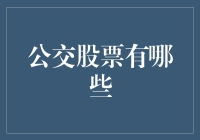 公交股票有哪些